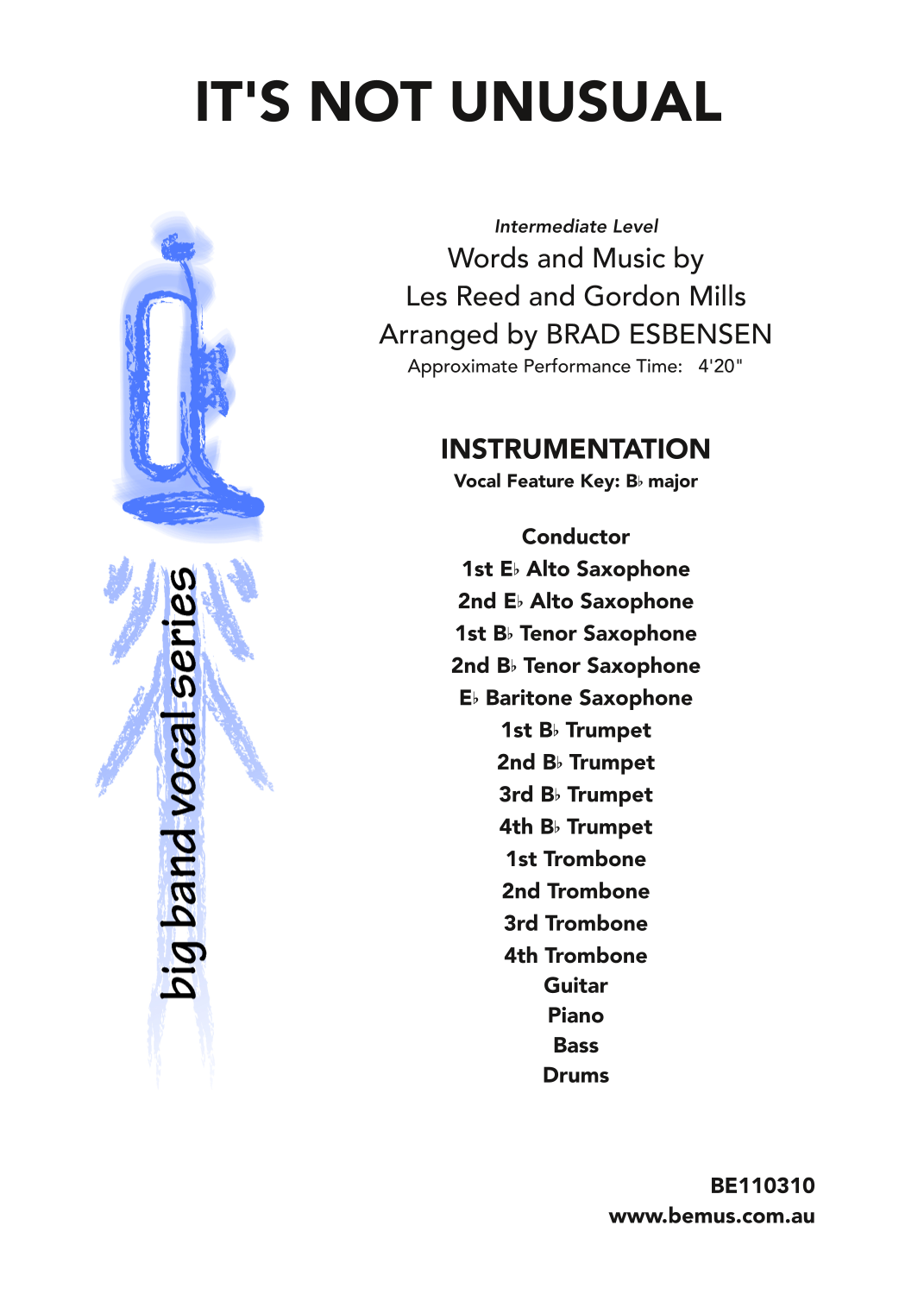 IT'S NOT UNUSUAL

big band vocal series

Intermediate Level
Words and Music by
Les Reed and Gordon Mills
Arranged by BRAD ESBENSEN
Approximate Performance Time: 4'20"

INSTRUMENTATION
Vocal Feature Key: B♭ major

Conductor
1st E♭ Alto Saxophone
2nd E♭ Alto Saxophone
1st B♭ Tenor Saxophone
2nd B♭ Tenor Saxophone
E♭ Baritone Saxophone
1st B♭ Trumpet
2nd B♭ Trumpet
3rd B♭ Trumpet
4th B♭ Trumpet
1st Trombone
2nd Trombone
3rd Trombone
4th Trombone
Guitar
Piano
Bass
Drums

BE110310
www.bemus.com.au